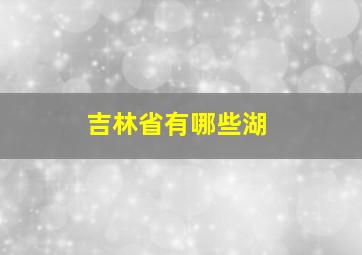 吉林省有哪些湖